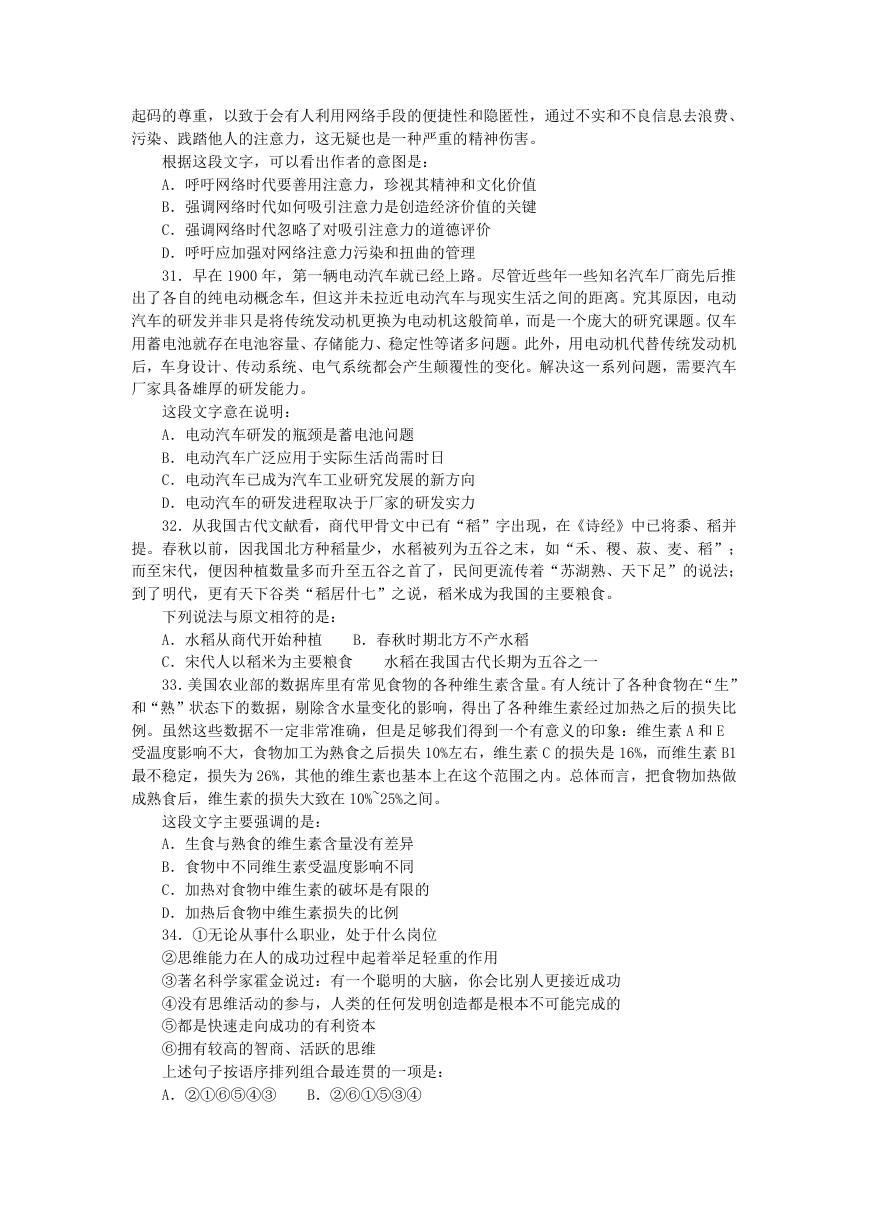 起码的尊重，以致于会有人利用网络手段的便捷性和隐匿性，通过不实和不良信息去浪费、污染、践踏他人的注意力，这无疑也是一种严重的精神伤害。

根据这段文字，可以看出作者的意图是：

A．呼吁网络时代要善用注意力，珍视其精神和文化价值

B．强调网络时代如何吸引注意力是创造经济价值的关键

C．强调网络时代忽略了对吸引注意力的道德评价

D．呼吁应加强对网络注意力污染和扭曲的管理

31．早在 1900 年，第一辆电动汽车就已经上路。尽管近些年一些知名汽车厂商先后推出了各自的纯电动概念车，但这并未拉近电动汽车与现实生活之间的距离。究其原因，电动汽车的研发并非只是将传统发动机更换为电动机这般简单，而是一个庞大的研究课题。仅车用蓄电池就存在电池容量、存储能力、稳定性等诸多问题。此外，用电动机代替传统发动机后，车身设计、传动系统、电气系统都会产生颠覆性的变化。解决这一系列问题，需要汽车厂家具备雄厚的研发能力。

这段文字意在说明：

A．电动汽车研发的瓶颈是蓄电池问题

B．电动汽车广泛应用于实际生活尚需时日

C．电动汽车已成为汽车工业研究发展的新方向

D．电动汽车的研发进程取决于厂家的研发实力

32．从我国古代文献看，商代甲骨文中已有“稻”字出现，在《诗经》中已将黍、稻并提。春秋以前，因我国北方种稻量少，水稻被列为五谷之末，如“禾、稷、菽、麦、稻”；而至宋代，便因种植数量多而升至五谷之首了，民间更流传着“苏湖熟、天下足”的说法；到了明代，更有天下谷类“稻居什七”之说，稻米成为我国的主要粮食。

下列说法与原文相符的是：

A．水稻从商代开始种植　　B．春秋时期北方不产水稻

C．宋代人以稻米为主要粮食　　水稻在我国古代长期为五谷之一

33．美国农业部的数据库里有常见食物的各种维生素含量。有人统计了各种食物在“生”和“熟”状态下的数据，剔除含水量变化的影响，得出了各种维生素经过加热之后的损失比例。虽然这些数据不一定非常准确，但是足够我们得到一个有意义的印象：维生素 A 和 E 受温度影响不大，食物加工为熟食之后损失 10%左右，维生素 C 的损失是 16%，而维生素 B1 最不稳定，损失为 26%，其他的维生素也基本上在这个范围之内。总体而言，把食物加热做成熟食后，维生素的损失大致在 10%~25%之间。

这段文字主要强调的是：

A．生食与熟食的维生素含量没有差异

B．食物中不同维生素受温度影响不同

C．加热对食物中维生素的破坏是有限的

D．加热后食物中维生素损失的比例

34．①无论从事什么职业，处于什么岗位

②思维能力在人的成功过程中起着举足轻重的作用

③著名科学家霍金说过：有一个聪明的大脑，你会比别人更接近成功

④没有思维活动的参与，人类的任何发明创造都是根本不可能完成的

⑤都是快速走向成功的有利资本

⑥拥有较高的智商、活跃的思维

上述句子按语序排列组合最连贯的一项是：

A．②①⑥⑤④③　　B．②⑥①⑤③④